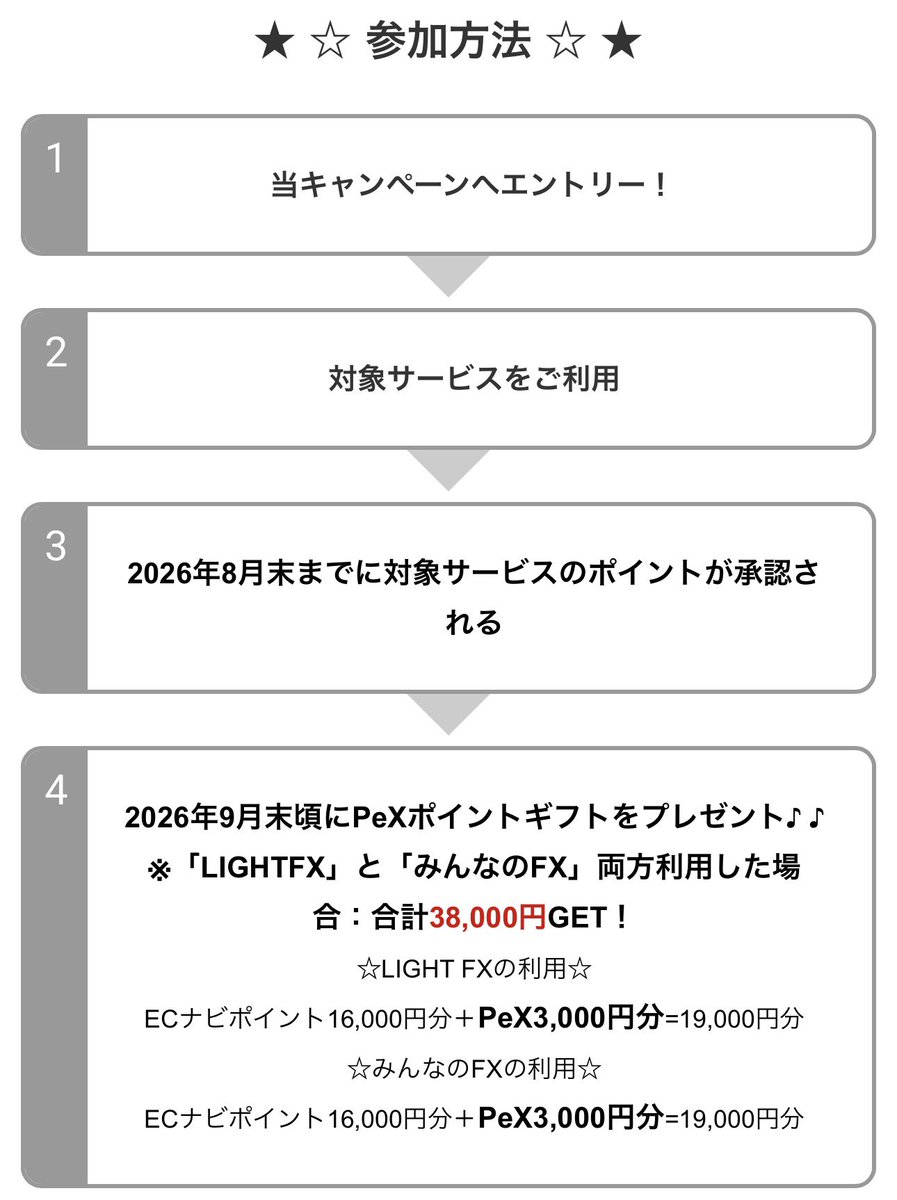 ★ ☆ 参加方法 ☆ ★

1

当キャンペーンへエントリー！

2

対象サービスをご利用

3

2026年8月末までに対象サービスのポイントが承認される

4

2026年9月末頃にPeXポイントギフトをプレゼント♪♪
※「LIGHTFX」と「みんなのFX」両方利用した場合：合計38,000円GET！

☆LIGHT FXの利用☆

ECナビポイント16,000円分＋PeX3,000円分=19,000円分

☆みんなのFXの利用☆

ECナビポイント16,000円分＋PeX3,000円分=19,000円分